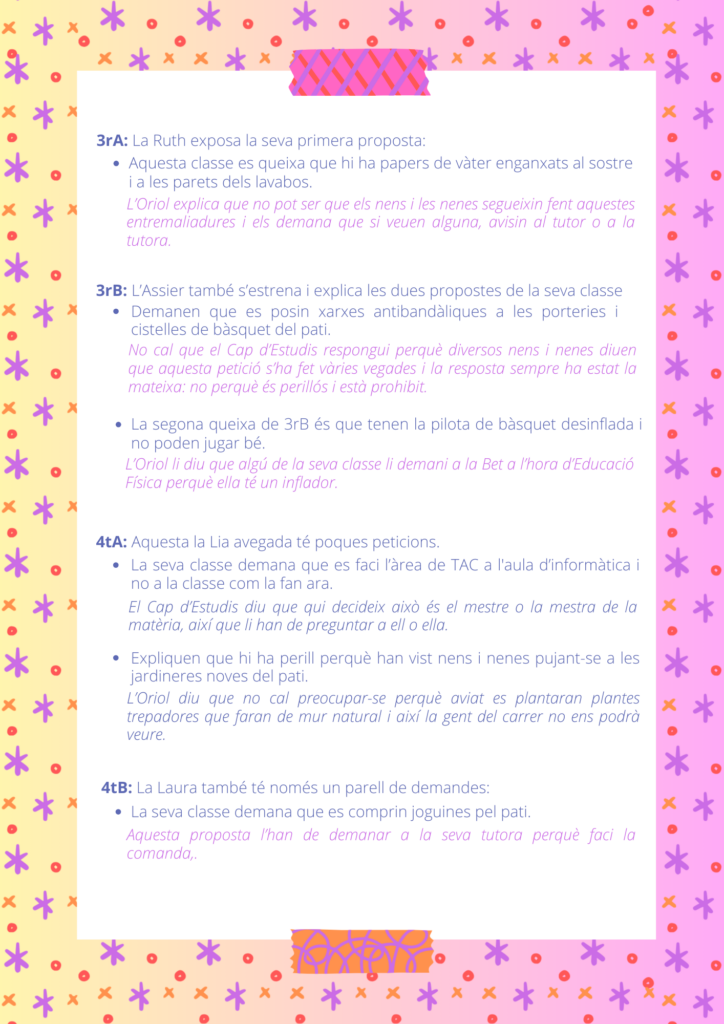 3rA: La Ruth exposa la seva primera proposta:

• Aquesta classe es queixa que hi ha papers de vàter enganxats al sostre i a les parets dels lavabos.

L'Oriol explica que no pot ser que els nens i les nenes segueixin fent aquestes entremaliadures i els demana que si veuen alguna, avisin al tutor o a la tutora.

3rB: L'Assier també s'estrena i explica les dues propostes de la seva classe

• Demanen que es posin xarxes antibandàliques a les porteries i cistelles de bàsquet del pati.

No cal que el Cap d'Estudis respongui perquè diversos nens i nenes diuen que aquesta petició s'ha fet vàries vegades i la resposta sempre ha estat la mateixa: no perquè és perillós i està prohibit.

• La segona queixa de 3rB és que tenen la pilota de bàsquet desinflada i no poden jugar bé.

L'Oriol li diu que algú de la seva classe li demani a la Bet a l'hora d'Educació Física perquè ella té un inflador.

4tA: Aquesta la Lia avegada té poques peticions.

• La seva classe demana que es faci l'àrea de TAC a l'aula d'informàtica i no a la classe com la fan ara.

El Cap d'Estudis diu que qui decideix això és el mestre o la mestra de la matèria, així que li han de preguntar a ell o ella.

• Expliquen que hi ha perill perquè han vist nens i nenes pujant-se a les jardineres noves del pati.

L'Oriol diu que no cal preocupar-se perquè aviat es plantaran plantes trepadores que faran de mur natural i així la gent del carrer no ens podrà veure.

4tB: La Laura també té només un parell de demandes:

• La seva classe demana que es comprin joguines pel pati.

Aquesta proposta l'han de demanar a la seva tutora perquè faci la comanda,.